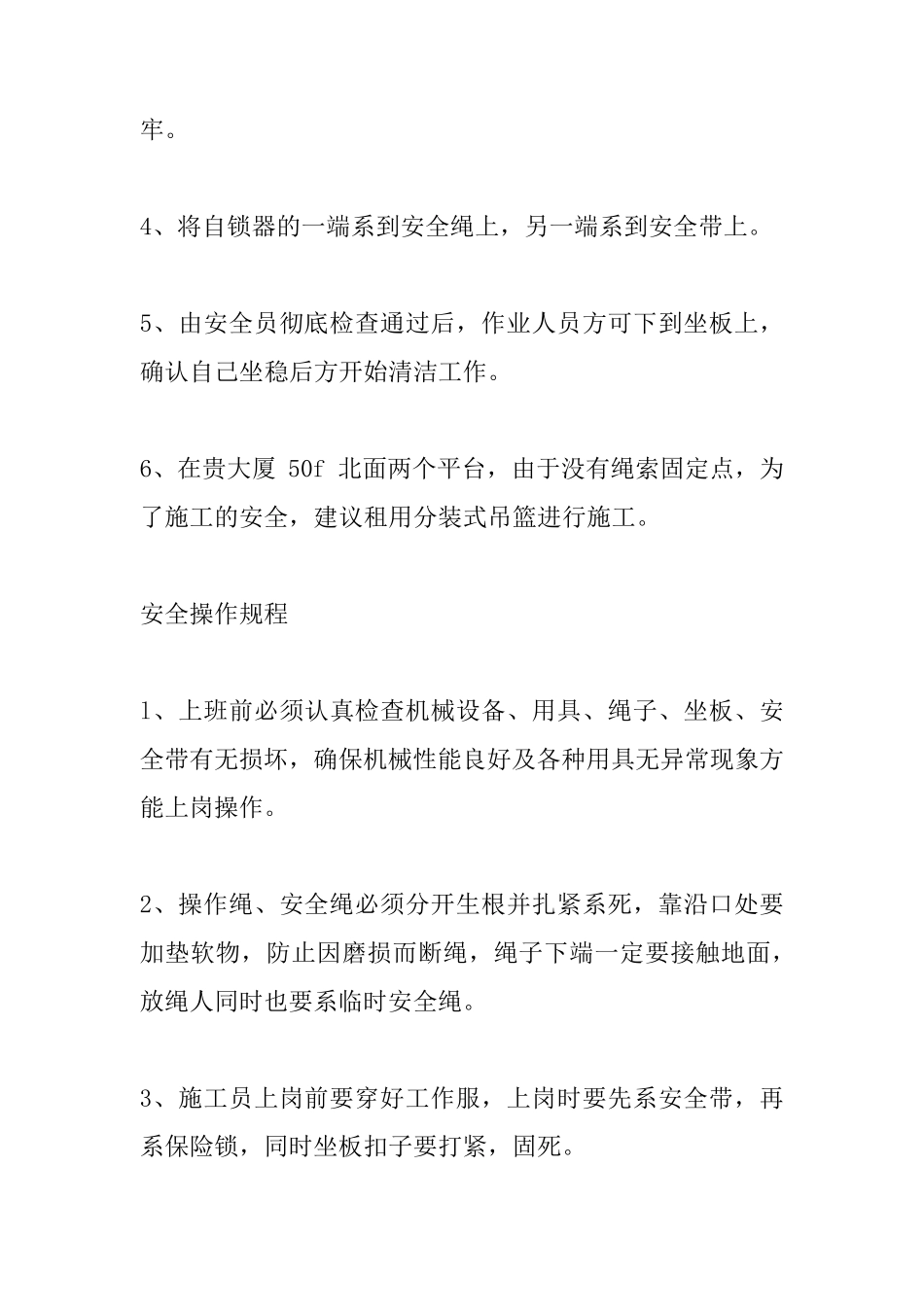 牢。

4、将自锁器的一端系到安全绳上，另一端系到安全带上。

5、由安全员彻底检查通过后，作业人员方可下到坐板上，确认自己坐稳后方开始清洁工作。

6、在贵大厦 50f 北面两个平台，由于没有绳索固定点，为了施工的安全，建议租用分装式吊篮进行施工。

安全操作规程

1、上班前必须认真检查机械设备、用具、绳子、坐板、安全带有无损坏，确保机械性能良好及各种用具无异常现象方能上岗操作。

2、操作绳、安全绳必须分开生根并扎紧系死，靠沿口处要加垫软物，防止因磨损而断绳，绳子下端一定要接触地面，放绳人同时也要系临时安全绳。

3、施工员上岗前要穿好工作服，上岗时要先系安全带，再系保险锁，同时坐板扣子要打紧，固死。